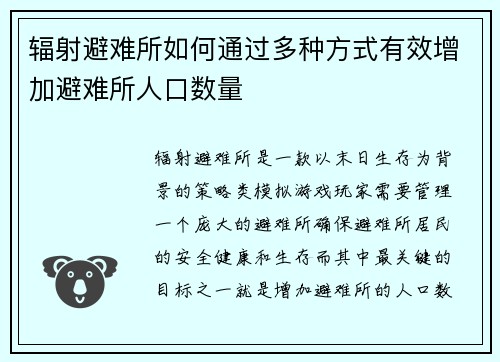 辐射避难所如何通过多种方式有效增加避难所人口数量

辐射避难所是一款以末日生存为背景的策略类模拟游戏玩家需要管理一个庞大的避难所确保避难所居民的安全健康和生存而其中最关键的目标之一就是增加避难所的人口数